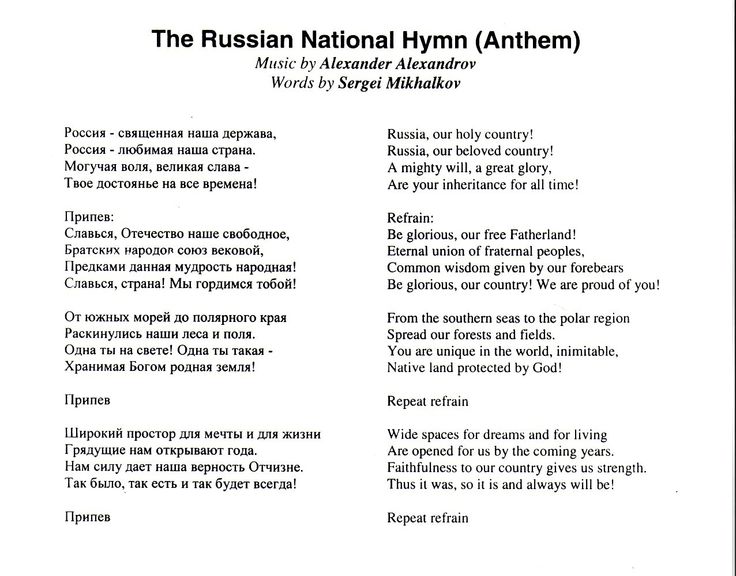 The Russian National Hymn (Anthem)
Music by Alexander Alexandrov
Words by Sergei Mikhalkov

Россия - священная наша держава,
Россия - любимая наша страна.
Могучая воля, великая слава -
Твое достоянье на все времена!

Припев:
Славься, Отечество наше свободное,
Братских народов союз вековой,
Предками данная мудрость народная!
Славься, страна! Мы гордимся тобой!

От южных морей до полярного края
Раскинулись наши леса и поля.
Одна ты на свете! Одна ты такая -
Хранимая Богом родная земля!

Припев

Широкий простор для мечты и для жизни
Грядущие нам открывают года.
Нам силу дает наша верность Отчизне.
Так было, так есть и так будет всегда!

Припев

Russia, our holy country!
Russia, our beloved country!
A mighty will, a great glory,
Are your inheritance for all time!

Refrain:
Be glorious, our free Fatherland!
Eternal union of fraternal peoples,
Common wisdom given by our forebears
Be glorious, our country! We are proud of you!

From the southern seas to the polar region
Spread our forests and fields.
You are unique in the world, inimitable,
Native land protected by God!

Repeat refrain

Wide spaces for dreams and for living
Are opened for us by the coming years.
Faithfulness to our country gives us strength.
Thus it was, so it is and always will be!

Repeat refrain